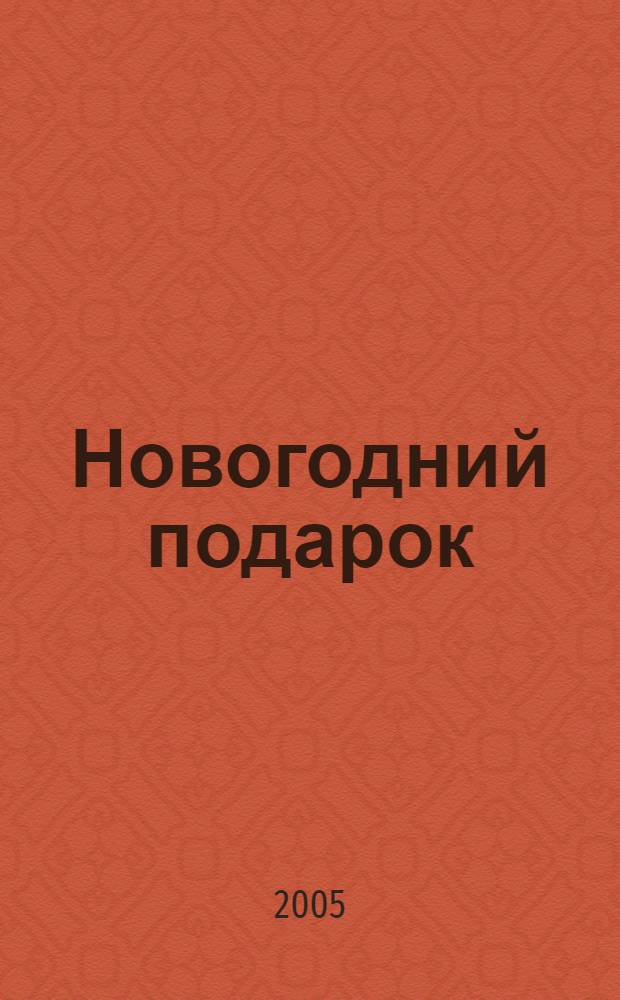 Новогодний подарок

2005